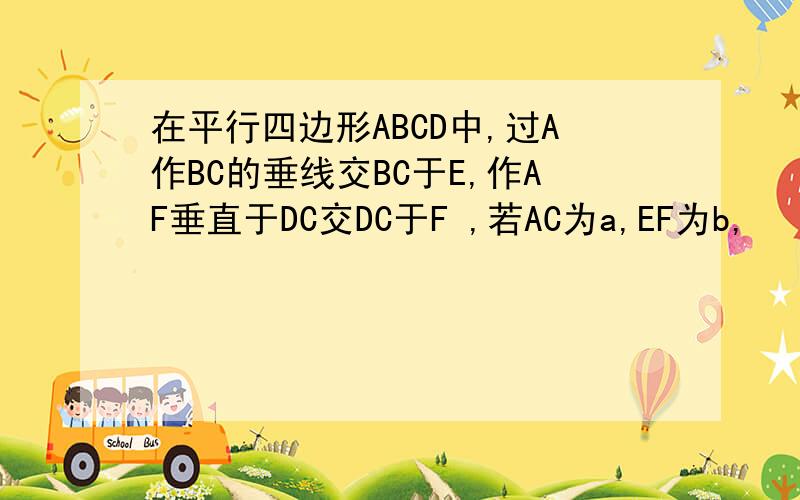 在平行四边形ABCD中,过A作BC的垂线交BC于E,作AF垂直于DC交DC于F ,若AC为a,EF为b,

School Bus